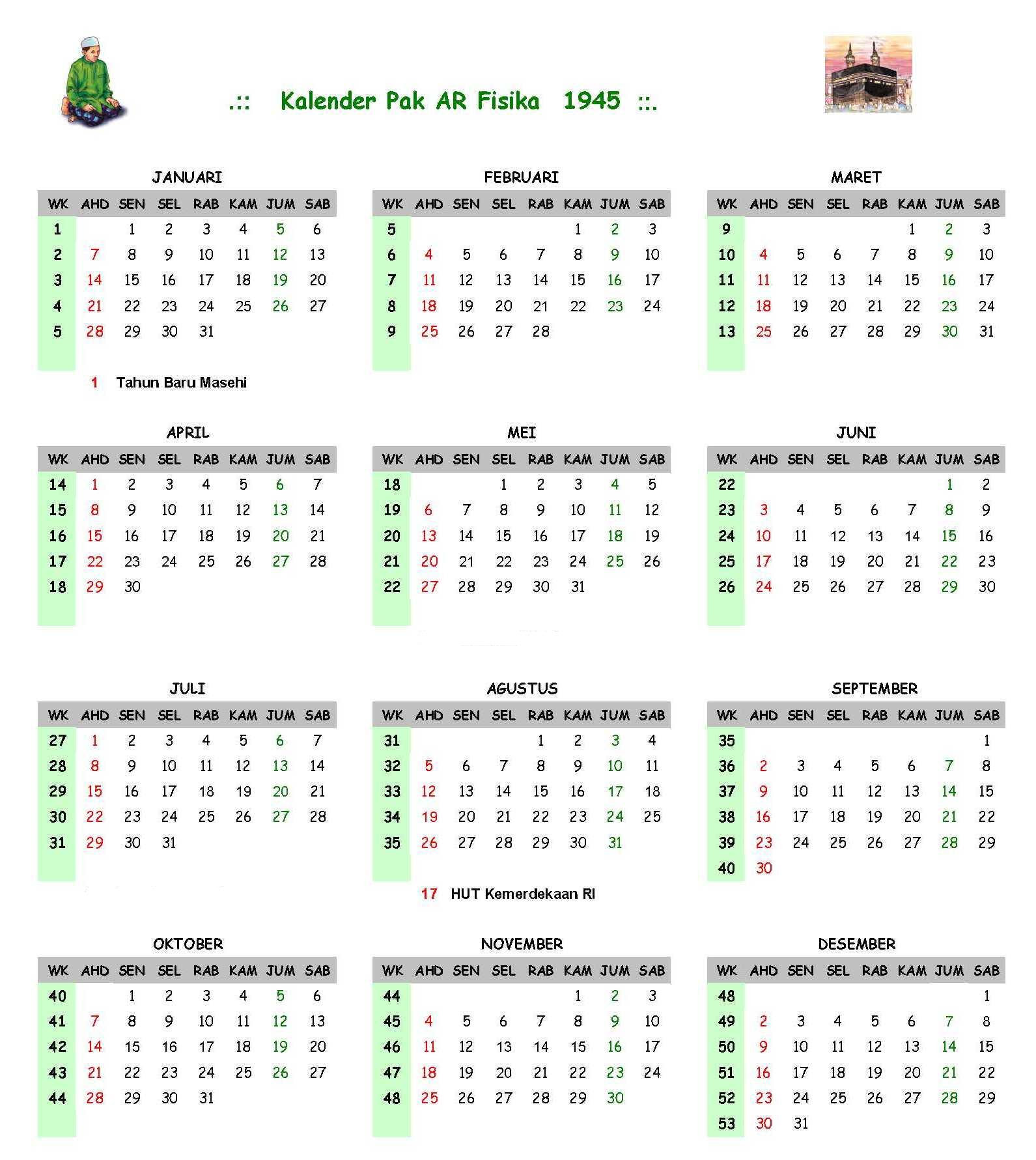 .:: Kalender Pak AR Fisika 1945 ::.

JANUARI

| WK | AHD | SEN | SEL | RAB | KAM | JUM | SAB |
|---|---|---|---|---|---|---|---|
| 1 | | 1 | 2 | 3 | 4 | 5 | 6 |
| 2 | 7 | 8 | 9 | 10 | 11 | 12 | 13 |
| 3 | 14 | 15 | 16 | 17 | 18 | 19 | 20 |
| 4 | 21 | 22 | 23 | 24 | 25 | 26 | 27 |
| 5 | 28 | 29 | 30 | 31 | | | |

1 Tahun Baru Masehi

FEBRUARI

| WK | AHD | SEN | SEL | RAB | KAM | JUM | SAB |
|---|---|---|---|---|---|---|---|
| 5 | | | | | 1 | 2 | 3 |
| 6 | 4 | 5 | 6 | 7 | 8 | 9 | 10 |
| 7 | 11 | 12 | 13 | 14 | 15 | 16 | 17 |
| 8 | 18 | 19 | 20 | 21 | 22 | 23 | 24 |
| 9 | 25 | 26 | 27 | 28 | | | |

MARET

| WK | AHD | SEN | SEL | RAB | KAM | JUM | SAB |
|---|---|---|---|---|---|---|---|
| 9 | | | | | 1 | 2 | 3 |
| 10 | 4 | 5 | 6 | 7 | 8 | 9 | 10 |
| 11 | 11 | 12 | 13 | 14 | 15 | 16 | 17 |
| 12 | 18 | 19 | 20 | 21 | 22 | 23 | 24 |
| 13 | 25 | 26 | 27 | 28 | 29 | 30 | 31 |

APRIL

| WK | AHD | SEN | SEL | RAB | KAM | JUM | SAB |
|---|---|---|---|---|---|---|---|
| 14 | 1 | 2 | 3 | 4 | 5 | 6 | 7 |
| 15 | 8 | 9 | 10 | 11 | 12 | 13 | 14 |
| 16 | 15 | 16 | 17 | 18 | 19 | 20 | 21 |
| 17 | 22 | 23 | 24 | 25 | 26 | 27 | 28 |
| 18 | 29 | 30 | | | | | |

MEI

| WK | AHD | SEN | SEL | RAB | KAM | JUM | SAB |
|---|---|---|---|---|---|---|---|
| 18 | | | 1 | 2 | 3 | 4 | 5 |
| 19 | 6 | 7 | 8 | 9 | 10 | 11 | 12 |
| 20 | 13 | 14 | 15 | 16 | 17 | 18 | 19 |
| 21 | 20 | 21 | 22 | 23 | 24 | 25 | 26 |
| 22 | 27 | 28 | 29 | 30 | 31 | | |

JUNI

| WK | AHD | SEN | SEL | RAB | KAM | JUM | SAB |
|---|---|---|---|---|---|---|---|
| 22 | | | | | | 1 | 2 |
| 23 | 3 | 4 | 5 | 6 | 7 | 8 | 9 |
| 24 | 10 | 11 | 12 | 13 | 14 | 15 | 16 |
| 25 | 17 | 18 | 19 | 20 | 21 | 22 | 23 |
| 26 | 24 | 25 | 26 | 27 | 28 | 29 | 30 |

JULI

| WK | AHD | SEN | SEL | RAB | KAM | JUM | SAB |
|---|---|---|---|---|---|---|---|
| 27 | 1 | 2 | 3 | 4 | 5 | 6 | 7 |
| 28 | 8 | 9 | 10 | 11 | 12 | 13 | 14 |
| 29 | 15 | 16 | 17 | 18 | 19 | 20 | 21 |
| 30 | 22 | 23 | 24 | 25 | 26 | 27 | 28 |
| 31 | 29 | 30 | 31 | | | | |

AGUSTUS

| WK | AHD | SEN | SEL | RAB | KAM | JUM | SAB |
|---|---|---|---|---|---|---|---|
| 31 | | | | 1 | 2 | 3 | 4 |
| 32 | 5 | 6 | 7 | 8 | 9 | 10 | 11 |
| 33 | 12 | 13 | 14 | 15 | 16 | 17 | 18 |
| 34 | 19 | 20 | 21 | 22 | 23 | 24 | 25 |
| 35 | 26 | 27 | 28 | 29 | 30 | 31 | |

17 HUT Kemerdekaan RI

SEPTEMBER

| WK | AHD | SEN | SEL | RAB | KAM | JUM | SAB |
|---|---|---|---|---|---|---|---|
| 35 | | | | | | | 1 |
| 36 | 2 | 3 | 4 | 5 | 6 | 7 | 8 |
| 37 | 9 | 10 | 11 | 12 | 13 | 14 | 15 |
| 38 | 16 | 17 | 18 | 19 | 20 | 21 | 22 |
| 39 | 23 | 24 | 25 | 26 | 27 | 28 | 29 |
| 40 | 30 | | | | | | |

OKTOBER

| WK | AHD | SEN | SEL | RAB | KAM | JUM | SAB |
|---|---|---|---|---|---|---|---|
| 40 | | 1 | 2 | 3 | 4 | 5 | 6 |
| 41 | 7 | 8 | 9 | 10 | 11 | 12 | 13 |
| 42 | 14 | 15 | 16 | 17 | 18 | 19 | 20 |
| 43 | 21 | 22 | 23 | 24 | 25 | 26 | 27 |
| 44 | 28 | 29 | 30 | 31 | | | |

NOVEMBER

| WK | AHD | SEN | SEL | RAB | KAM | JUM | SAB |
|---|---|---|---|---|---|---|---|
| 44 | | | | | 1 | 2 | 3 |
| 45 | 4 | 5 | 6 | 7 | 8 | 9 | 10 |
| 46 | 11 | 12 | 13 | 14 | 15 | 16 | 17 |
| 47 | 18 | 19 | 20 | 21 | 22 | 23 | 24 |
| 48 | 25 | 26 | 27 | 28 | 29 | 30 | |

DESEMBER

| WK | AHD | SEN | SEL | RAB | KAM | JUM | SAB |
|---|---|---|---|---|---|---|---|
| 48 | | | | | | | 1 |
| 49 | 2 | 3 | 4 | 5 | 6 | 7 | 8 |
| 50 | 9 | 10 | 11 | 12 | 13 | 14 | 15 |
| 51 | 16 | 17 | 18 | 19 | 20 | 21 | 22 |
| 52 | 23 | 24 | 25 | 26 | 27 | 28 | 29 |
| 53 | 30 | 31 | | | | | |